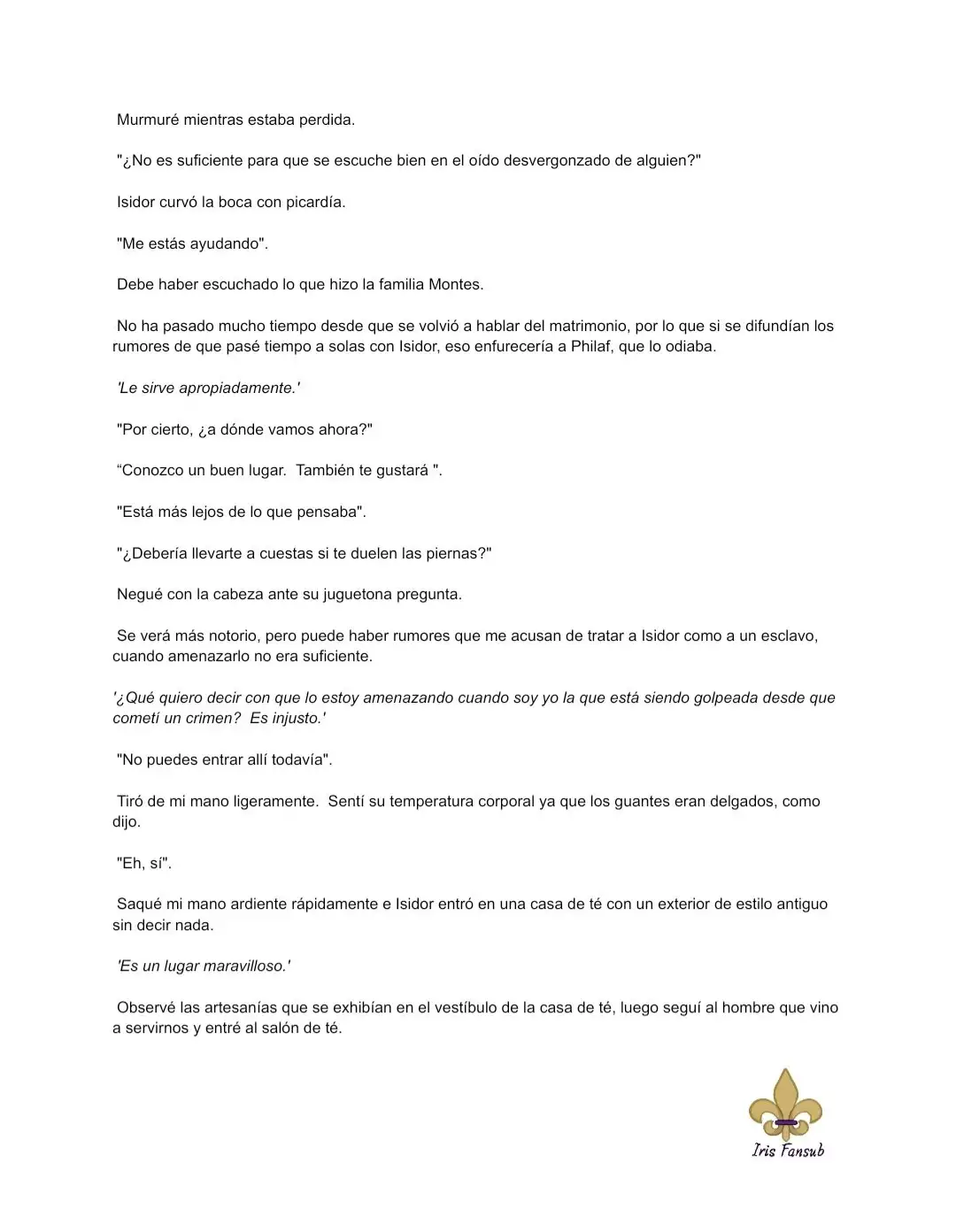 Murmuré mientras estaba perdida.

"¿No es suficiente para que se escuche bien en el oído desvergonzado de alguien?"

Isidor curvó la boca con picardía.

"Me estás ayudando".

Debe haber escuchado lo que hizo la familia Montes.

No ha pasado mucho tiempo desde que se volvió a hablar del matrimonio, por lo que si se difundían los rumores de que pasé tiempo a solas con Isidor, eso enfurecería a Philaf, que lo odiaba.

'Le sirve apropiadamente.'

"Por cierto, ¿a dónde vamos ahora?"

“Conozco un buen lugar. También te gustará ".

"Está más lejos de lo que pensaba".

"¿Debería llevarte a cuestas si te duelen las piernas?"

Negué con la cabeza ante su juguetona pregunta.

Se verá más notorio, pero puede haber rumores que me acusan de tratar a Isidor como a un esclavo, cuando amenazarlo no era suficiente.

'¿Qué quiero decir con que lo estoy amenazando cuando soy yo la que está siendo golpeada desde que cometí un crimen? Es injusto.'

"No puedes entrar allí todavía".

Tiró de mi mano ligeramente. Sentí su temperatura corporal ya que los guantes eran delgados, como dijo.

"Eh, sí".

Saqué mi mano ardiente rápidamente e Isidor entró en una casa de té con un exterior de estilo antiguo sin decir nada.

'Es un lugar maravilloso.'

Observé las artesanías que se exhibían en el vestíbulo de la casa de té, luego seguí al hombre que vino a servirnos y entré al salón de té.

Iris Fansub